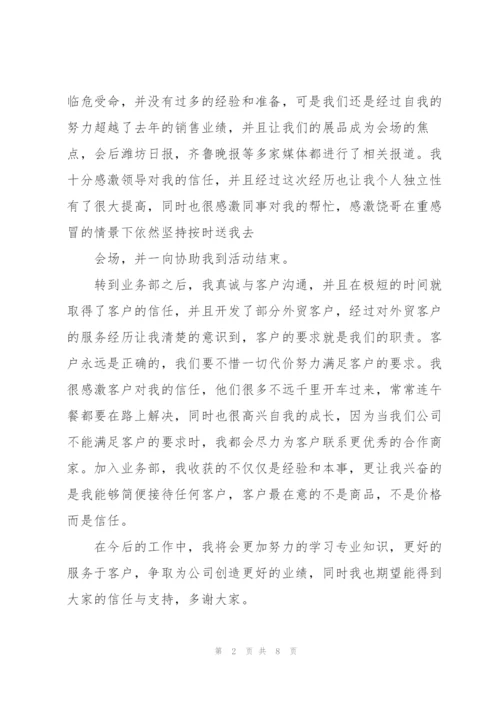 临危受命，并没有过多的经验和准备，可是我们还是经过自我的努力超越了去年的销售业绩，并且让我们的展品成为会场的焦点，会后潍坊日报，齐鲁晚报等多家媒体都进行了相关报道。我十分感激领导对我的信任，并且经过这次经历也让我个人独立性有了很大提高，同时也很感激同事对我的帮忙，感激饶哥在重感冒的情景下依然坚持按时送我去

会场，并一向协助我到活动结束。

转到业务部之后，我真诚与客户沟通，并且在极短的时间就取得了客户的信任，并且开发了部分外贸客户，经过对外贸客户的服务经历让我清楚的意识到，客户的要求就是我们的职责。客户永远是正确的，我们要不惜一切代价努力满足客户的要求。我很感激客户对我的信任，他们很多不远千里开车过来，常常连午餐都要在路上解决，同时也很高兴自我的成长，因为当我们公司不能满足客户的要求时，我都会尽力为客户联系更优秀的合作商家。加入业务部，我收获的不仅仅是经验和本事，更让我兴奋的是我能够简便接待任何客户，客户最在意的不是商品，不是价格而是信任。

在今后的工作中，我将会更加努力的学习专业知识，更好的服务于客户，争取为公司创造更好的业绩，同时我也期望能得到大家的信任与支持，多谢大家。

第 2 页 共 8 页